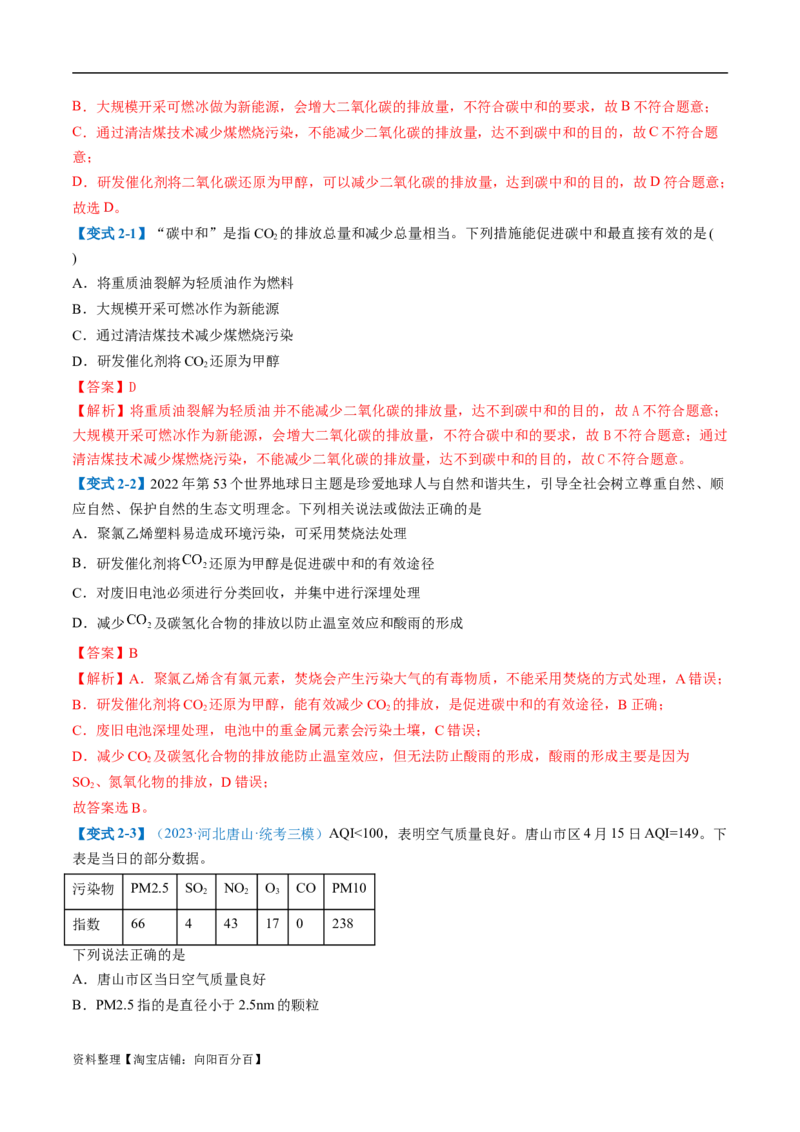 B．大规模开采可燃冰做为新能源，会增大二氧化碳的排放量，不符合碳中和的要求，故B不符合题意；

C．通过清洁煤技术减少煤燃烧污染，不能减少二氧化碳的排放量，达不到碳中和的目的，故C不符合题意；

D．研发催化剂将二氧化碳还原为甲醇，可以减少二氧化碳的排放量，达到碳中和的目的，故D符合题意；

故选D。

【变式2-1】“碳中和”是指$CO_2$的排放总量和减少总量相当。下列措施能促进碳中和最直接有效的是( )

A．将重质油裂解为轻质油作为燃料

B．大规模开采可燃冰作为新能源

C．通过清洁煤技术减少煤燃烧污染

D．研发催化剂将$CO_2$还原为甲醇

【答案】D

【解析】将重质油裂解为轻质油并不能减少二氧化碳的排放量，达不到碳中和的目的，故A不符合题意；大规模开采可燃冰作为新能源，会增大二氧化碳的排放量，不符合碳中和的要求，故B不符合题意；通过清洁煤技术减少煤燃烧污染，不能减少二氧化碳的排放量，达不到碳中和的目的，故C不符合题意。

【变式2-2】2022年第53个世界地球日主题是珍爱地球人与自然和谐共生，引导全社会树立尊重自然、顺应自然、保护自然的生态文明理念。下列相关说法或做法正确的是

A．聚氯乙烯塑料易造成环境污染，可采用焚烧法处理

B．研发催化剂将$CO_2$还原为甲醇是促进碳中和的有效途径

C．对废旧电池必须进行分类回收，并集中进行深埋处理

D．减少$CO_2$及碳氢化合物的排放以防止温室效应和酸雨的形成

【答案】B

【解析】A．聚氯乙烯含有氯元素，焚烧会产生污染大气的有毒物质，不能采用焚烧的方式处理，A错误；

B．研发催化剂将$CO_2$还原为甲醇，能有效减少$CO_2$的排放，是促进碳中和的有效途径，B正确；

C．废旧电池深埋处理，电池中的重金属元素会污染土壤，C错误；

D．减少$CO_2$及碳氢化合物的排放能防止温室效应，但无法防止酸雨的形成，酸雨的形成主要是因为$SO_2$、氮氧化物的排放，D错误；

故答案选B。

【变式2-3】（2023·河北唐山·统考三模）AQI<100，表明空气质量良好。唐山市区4月15日AQI=149。下表是当日的部分数据。

| 污染物 | PM2.5 | $SO_2$ | $NO_2$ | $O_3$ | CO | PM10 |
|---|---|---|---|---|---|---|
| 指数 | 66 | 4 | 43 | 17 | 0 | 238 |

下列说法正确的是

A．唐山市区当日空气质量良好

B．PM2.5指的是直径小于2.5nm的颗粒

资料整理【淘宝店铺：向阳百分百】